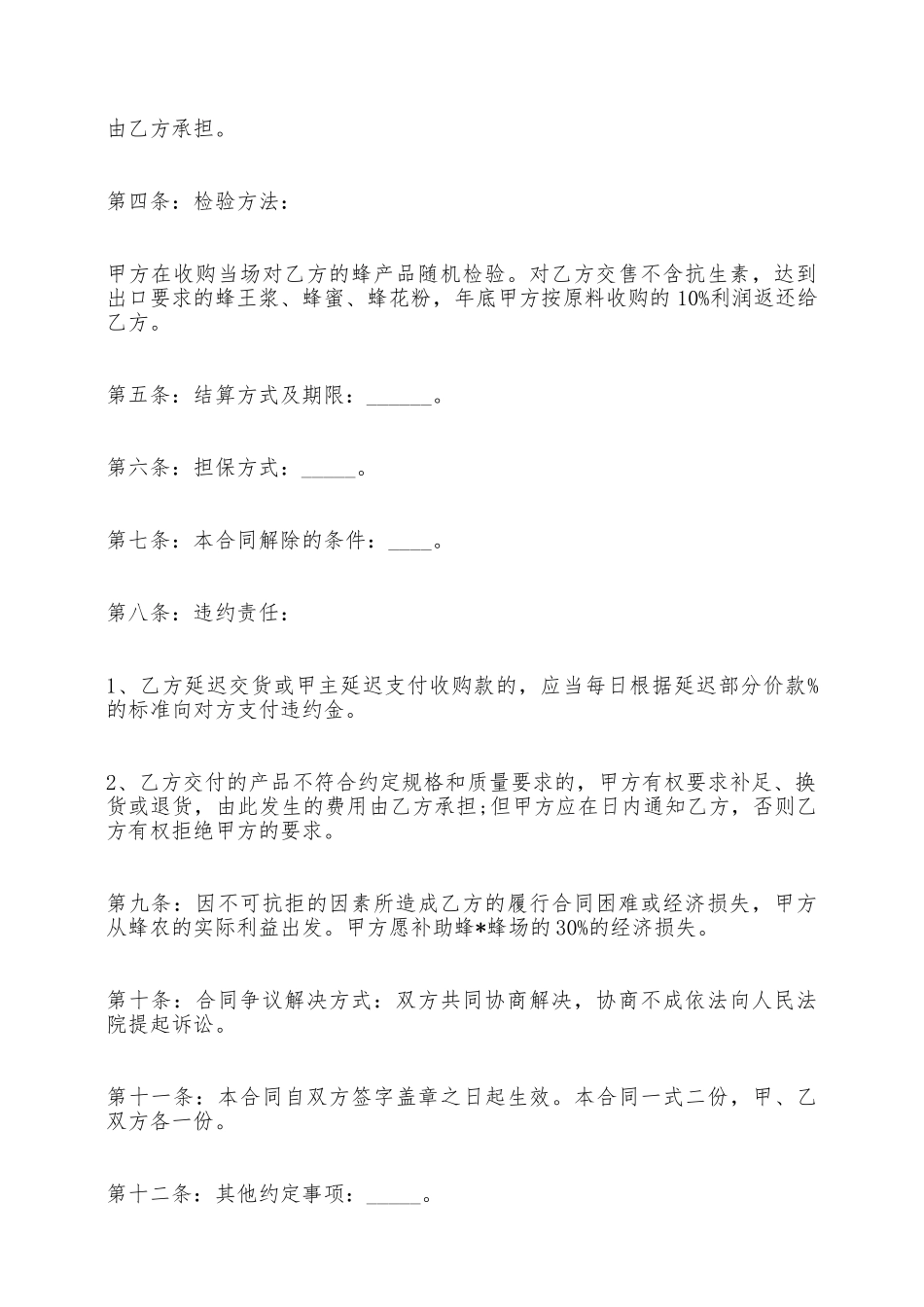 由乙方承担。

第四条：检验方法：

甲方在收购当场对乙方的蜂产品随机检验。对乙方交售不含抗生素，达到出口要求的蜂王浆、蜂蜜、蜂花粉，年底甲方按原料收购的10%利润返还给乙方。

第五条：结算方式及期限：______。

第六条：担保方式：_____。

第七条：本合同解除的条件：____。

第八条：违约责任：

1、乙方延迟交货或甲主延迟支付收购款的，应当每日根据延迟部分价款%的标准向对方支付违约金。

2、乙方交付的产品不符合约定规格和质量要求的，甲方有权要求补足、换货或退货，由此发生的费用由乙方承担;但甲方应在日内通知乙方，否则乙方有权拒绝甲方的要求。

第九条：因不可抗拒的因素所造成乙方的履行合同困难或经济损失，甲方从蜂农的实际利益出发。甲方愿补助蜂*蜂场的30%的经济损失。

第十条：合同争议解决方式：双方共同协商解决，协商不成依法向人民法院提起诉讼。

第十一条：本合同自双方签字盖章之日起生效。本合同一式二份，甲、乙双方各一份。

第十二条：其他约定事项：_____。